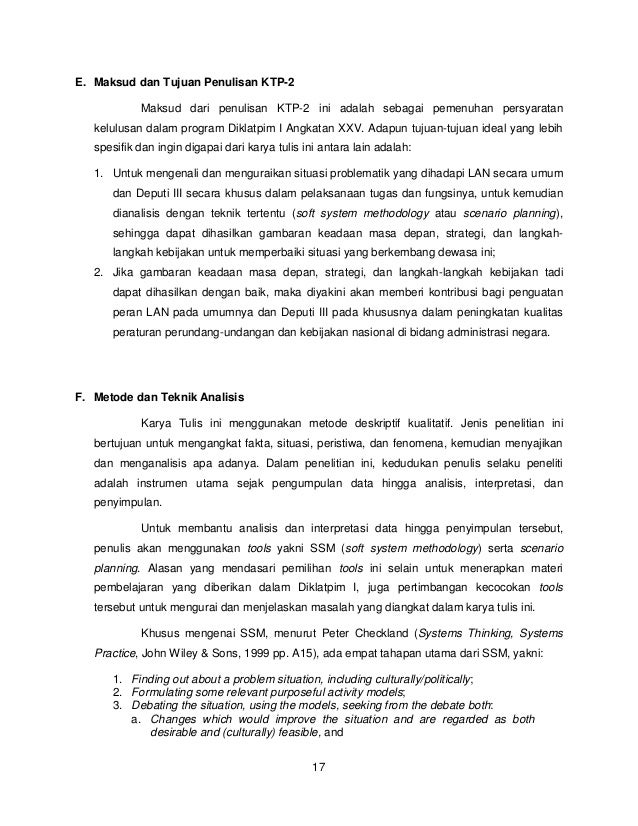 E. Maksud dan Tujuan Penulisan KTP-2

Maksud dari penulisan KTP-2 ini adalah sebagai pemenuhan persyaratan kelulusan dalam program Diklatpim I Angkatan XXV. Adapun tujuan-tujuan ideal yang lebih spesifik dan ingin digapai dari karya tulis ini antara lain adalah:

1. Untuk mengenali dan menguraikan situasi problematik yang dihadapi LAN secara umum dan Deputi III secara khusus dalam pelaksanaan tugas dan fungsinya, untuk kemudian dianalisis dengan teknik tertentu (soft system methodology atau scenario planning), sehingga dapat dihasilkan gambaran keadaan masa depan, strategi, dan langkah-langkah kebijakan untuk memperbaiki situasi yang berkembang dewasa ini;
2. Jika gambaran keadaan masa depan, strategi, dan langkah-langkah kebijakan tadi dapat dihasilkan dengan baik, maka diyakini akan memberi kontribusi bagi penguatan peran LAN pada umumnya dan Deputi III pada khususnya dalam peningkatan kualitas peraturan perundang-undangan dan kebijakan nasional di bidang administrasi negara.

F. Metode dan Teknik Analisis

Karya Tulis ini menggunakan metode deskriptif kualitatif. Jenis penelitian ini bertujuan untuk mengangkat fakta, situasi, peristiwa, dan fenomena, kemudian menyajikan dan menganalisis apa adanya. Dalam penelitian ini, kedudukan penulis selaku peneliti adalah instrumen utama sejak pengumpulan data hingga analisis, interpretasi, dan penyimpulan.

Untuk membantu analisis dan interpretasi data hingga penyimpulan tersebut, penulis akan menggunakan tools yakni SSM (soft system methodology) serta scenario planning. Alasan yang mendasari pemilihan tools ini selain untuk menerapkan materi pembelajaran yang diberikan dalam Diklatpim I, juga pertimbangan kecocokan tools tersebut untuk mengurai dan menjelaskan masalah yang diangkat dalam karya tulis ini.

Khusus mengenai SSM, menurut Peter Checkland (Systems Thinking, Systems Practice, John Wiley & Sons, 1999 pp. A15), ada empat tahapan utama dari SSM, yakni:

1. Finding out about a problem situation, including culturally/politically;
2. Formulating some relevant purposeful activity models;
3. Debating the situation, using the models, seeking from the debate both:
a. Changes which would improve the situation and are regarded as both desirable and (culturally) feasible, and

17